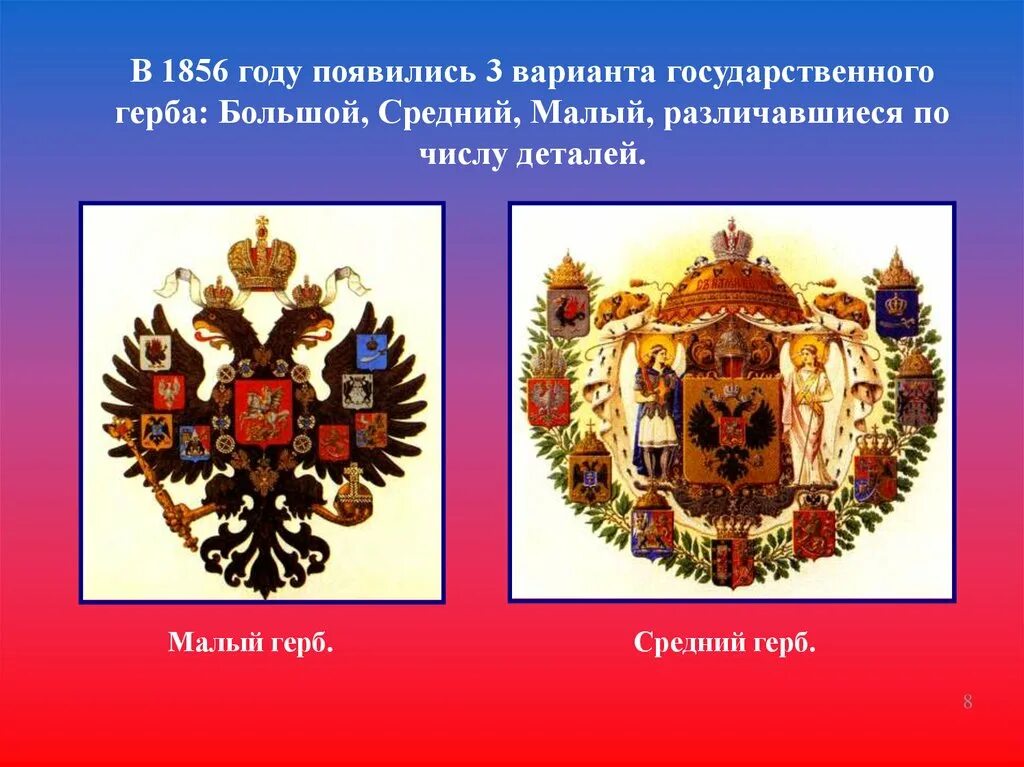 В 1856 году появились 3 варианта государственного герба: Большой, Средний, Малый, различавшиеся по числу деталей.

Малый герб.

Средний герб.

8